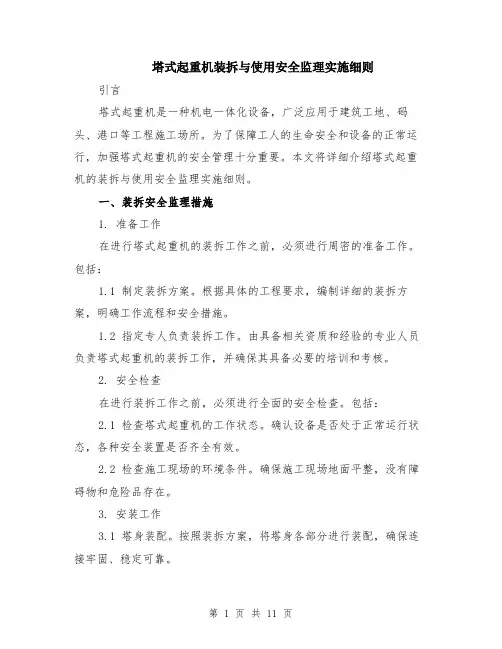 塔式起重机装拆与使用安全监理实施细则

引言

塔式起重机是一种机电一体化设备，广泛应用于建筑工地、码头、港口等工程施工场所。为了保障工人的生命安全和设备的正常运行，加强塔式起重机的安全管理十分重要。本文将详细介绍塔式起重机的装拆与使用安全监理实施细则。

一、装拆安全监理措施

1. 准备工作

在进行塔式起重机的装拆工作之前，必须进行周密的准备工作。包括：

1.1 制定装拆方案。根据具体的工程要求，编制详细的装拆方案，明确工作流程和安全措施。

1.2 指定专人负责装拆工作。由具备相关资质和经验的专业人员负责塔式起重机的装拆工作，并确保其具备必要的培训和考核。

2. 安全检查

在进行装拆工作之前，必须进行全面的安全检查。包括：

2.1 检查塔式起重机的工作状态。确认设备是否处于正常运行状态，各种安全装置是否齐全有效。

2.2 检查施工现场的环境条件。确保施工现场地面平整，没有障碍物和危险品存在。

3. 安装工作

3.1 塔身装配。按照装拆方案，将塔身各部分进行装配，确保连接牢固、稳定可靠。

第 1 页 共 11 页